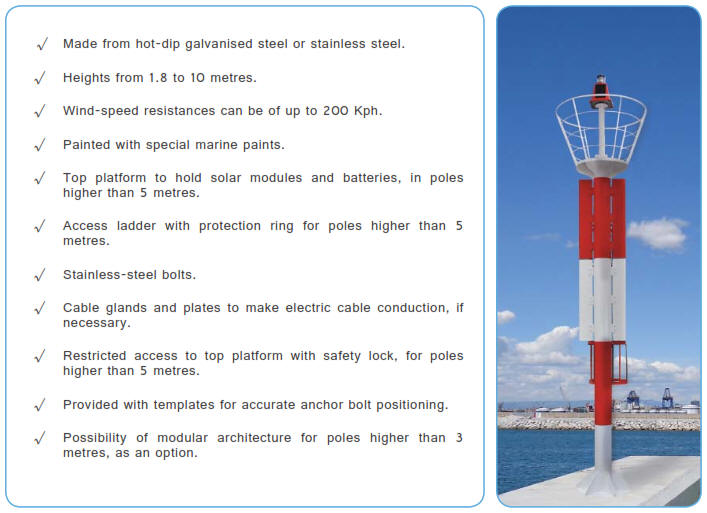 √ Made from hot-dip galvanised steel or stainless steel.

√ Heights from 1.8 to 10 metres.

√ Wind-speed resistances can be of up to 200 Kph.

√ Painted with special marine paints.

√ Top platform to hold solar modules and batteries, in poles higher than 5 metres.

√ Access ladder with protection ring for poles higher than 5 metres.

√ Stainless-steel bolts.

√ Cable glands and plates to make electric cable conduction, if necessary.

√ Restricted access to top platform with safety lock, for poles higher than 5 metres.

√ Provided with templates for accurate anchor bolt positioning.

√ Possibility of modular architecture for poles higher than 3 metres, as an option.